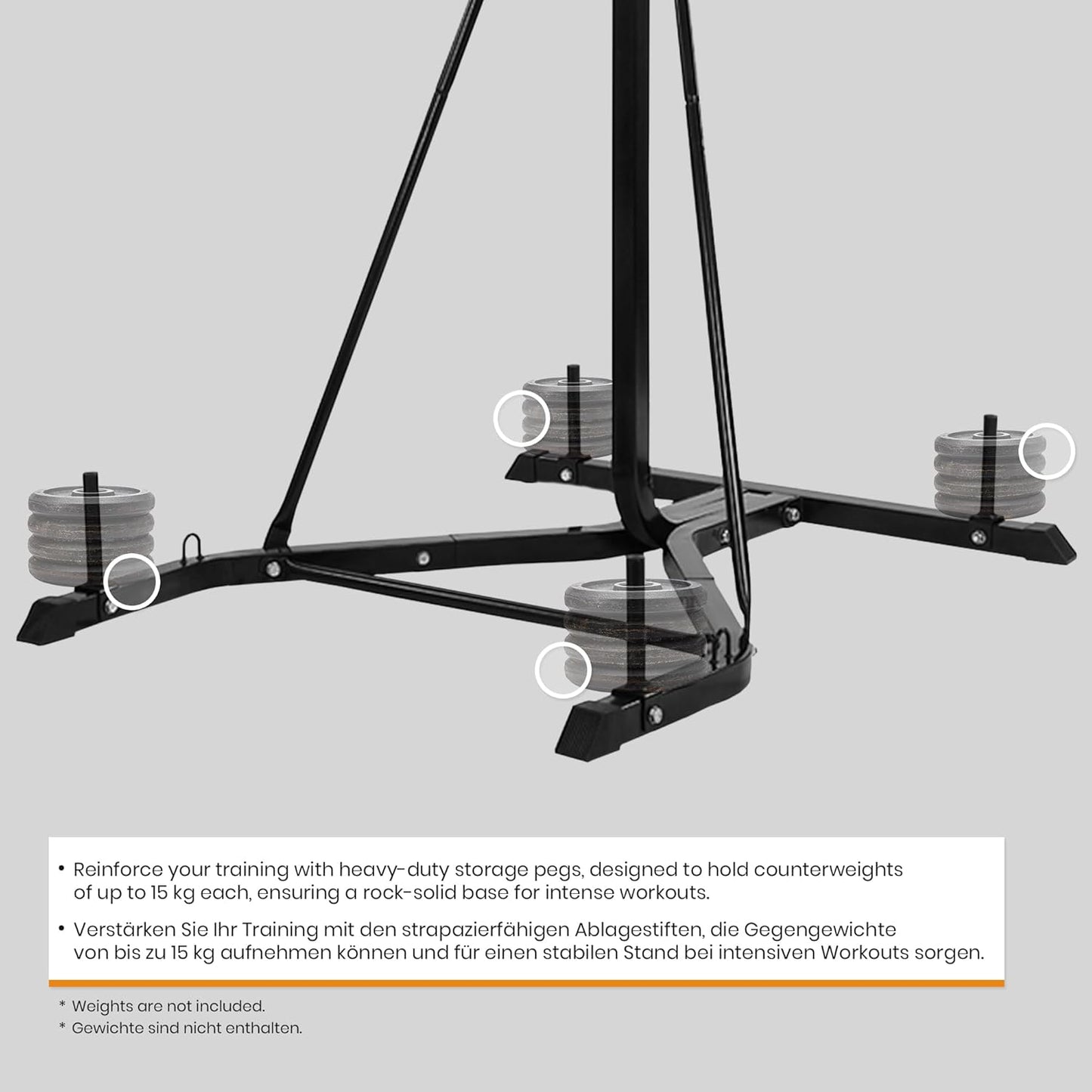 • Reinforce your training with heavy-duty storage pegs, designed to hold counterweights of up to 15 kg each, ensuring a rock-solid base for intense workouts.

• Verstärken Sie Ihr Training mit den strapazierfähigen Ablagestiften, die Gegengewichte von bis zu 15 kg aufnehmen können und für einen stabilen Stand bei intensiven Workouts sorgen.

* Weights are not included.
* Gewichte sind nicht enthalten.